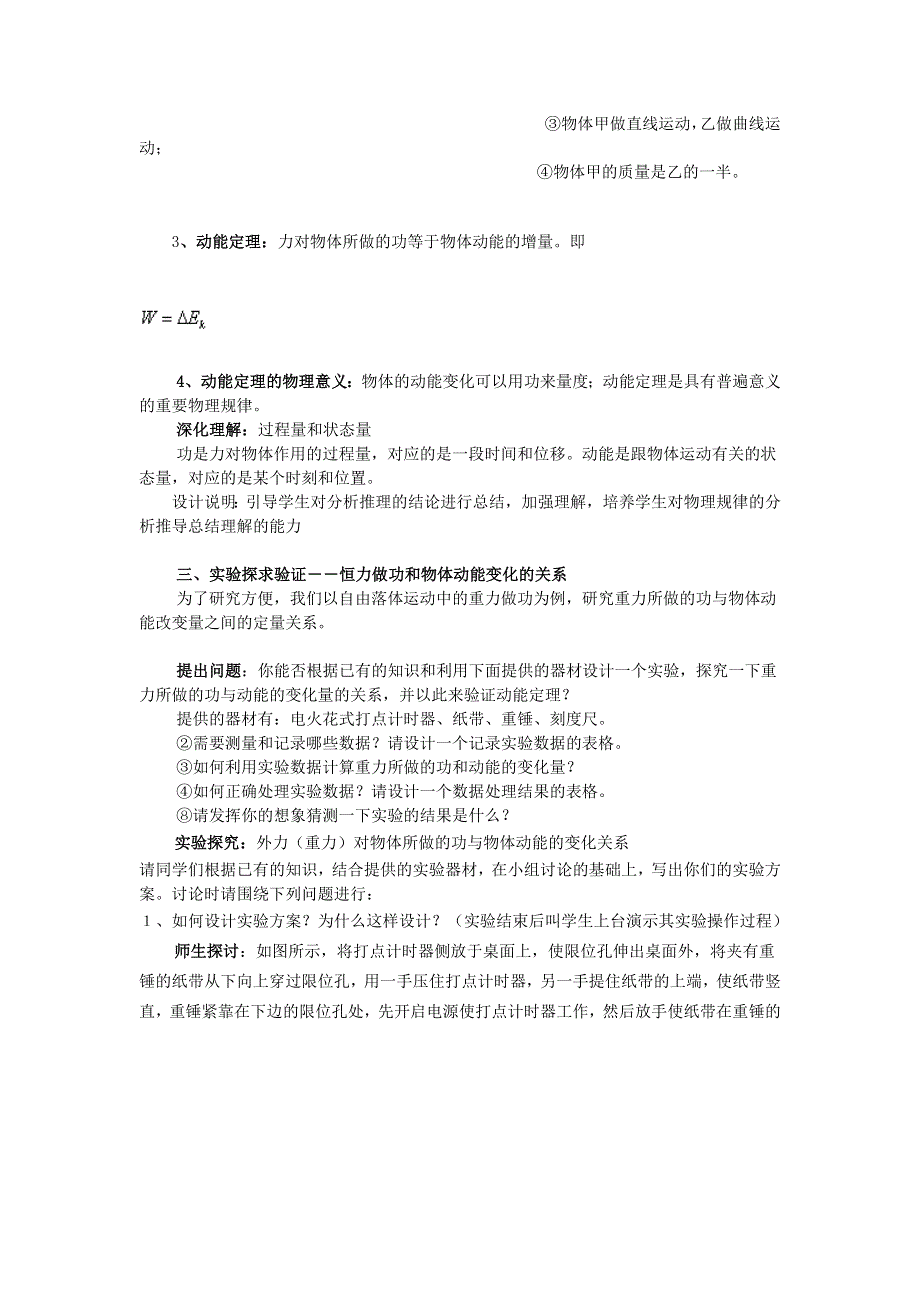 ③物体甲做直线运动，乙做曲线运动；

④物体甲的质量是乙的一半。

3、动能定理：力对物体所做的功等于物体动能的增量。即

$W = \Delta E_k$

4、动能定理的物理意义：物体的动能变化可以用功来量度；动能定理是具有普遍意义的重要物理规律。

深化理解：过程量和状态量

功是力对物体作用的过程量，对应的是一段时间和位移。动能是跟物体运动有关的状态量，对应的是某个时刻和位置。

设计说明：引导学生对分析推理的结论进行总结，加强理解，培养学生对物理规律的分析推导总结理解的能力

三、实验探求验证——恒力做功和物体动能变化的关系

为了研究方便，我们以自由落体运动中的重力做功为例，研究重力所做的功与物体动能改变量之间的定量关系。

提出问题：你能否根据已有的知识和利用下面提供的器材设计一个实验，探究一下重力所做的功与动能的变化量的关系，并以此来验证动能定理？

提供的器材有：电火花式打点计时器、纸带、重锤、刻度尺。

②需要测量和记录哪些数据？请设计一个记录实验数据的表格。

③如何利用实验数据计算重力所做的功和动能的变化量？

④如何正确处理实验数据？请设计一个数据处理结果的表格。

⑧请发挥你的想象猜测一下实验的结果是什么？

实验探究：外力（重力）对物体所做的功与物体动能的变化关系

请同学们根据已有的知识，结合提供的实验器材，在小组讨论的基础上，写出你们的实验方案。讨论时请围绕下列问题进行：

1、如何设计实验方案？为什么这样设计？（实验结束后叫学生上台演示其实验操作过程）

师生探讨：如图所示，将打点计时器侧放于桌面上，使限位孔伸出桌面外，将夹有重锤的纸带从下向上穿过限位孔，用一手压住打点计时器，另一手提住纸带的上端，使纸带竖直，重锤紧靠在下边的限位孔处，先开启电源使打点计时器工作，然后放手使纸带在重锤的